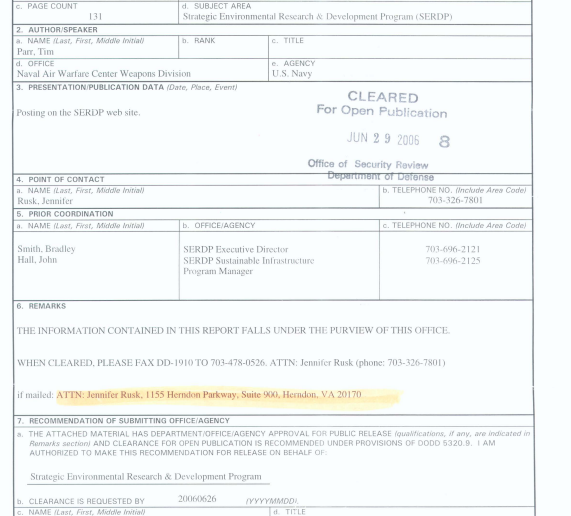 c. PAGE COUNT
131

d. SUBJECT AREA
Strategic Environmental Research & Development Program (SERDP)

2. AUTHOR/SPEAKER

a. NAME (Last, First, Middle Initial)
Parr, Tim

b. RANK

c. TITLE

d. OFFICE
Naval Air Warfare Center Weapons Division

e. AGENCY
U.S. Navy

3. PRESENTATION/PUBLICATION DATA (Date, Place, Event)

Posting on the SERDP web site.

CLEARED
For Open Publication

JUN 2 9 2006 8

Office of Security Review
Department of Defense

4. POINT OF CONTACT

a. NAME (Last, First, Middle Initial)
Rusk, Jennifer

b. TELEPHONE NO. (Include Area Code)
703-326-7801

5. PRIOR COORDINATION

| a. NAME (Last, First, Middle Initial) | b. OFFICE/AGENCY | c. TELEPHONE NO. (Include Area Code) |
|---|---|---|
| Smith, Bradley | SERDP Executive Director | 703-696-2121 |
| Hall, John | SERDP Sustainable Infrastructure Program Manager | 703-696-2125 |

6. REMARKS

THE INFORMATION CONTAINED IN THIS REPORT FALLS UNDER THE PURVIEW OF THIS OFFICE.

WHEN CLEARED, PLEASE FAX DD-1910 TO 703-478-0526. ATTN: Jennifer Rusk (phone: 703-326-7801)

if mailed: ATTN: Jennifer Rusk, 1155 Herndon Parkway, Suite 900, Herndon, VA 20170

7. RECOMMENDATION OF SUBMITTING OFFICE/AGENCY

a. THE ATTACHED MATERIAL HAS DEPARTMENT/OFFICE/AGENCY APPROVAL FOR PUBLIC RELEASE (qualifications, if any, are indicated in Remarks section) AND CLEARANCE FOR OPEN PUBLICATION IS RECOMMENDED UNDER PROVISIONS OF DODD 5320.9. I AM AUTHORIZED TO MAKE THIS RECOMMENDATION FOR RELEASE ON BEHALF OF:

Strategic Environmental Research & Development Program

b. CLEARANCE IS REQUESTED BY 20060626 (YYYYMMDD).

c. NAME (Last, First, Middle Initial)

d. TITLE